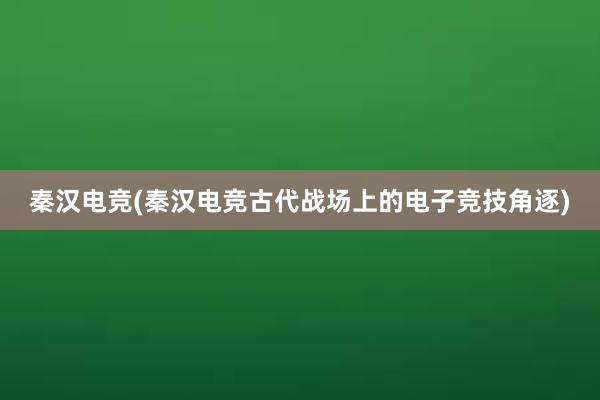 秦汉电竞(秦汉电竞古代战场上的电子竞技角逐)